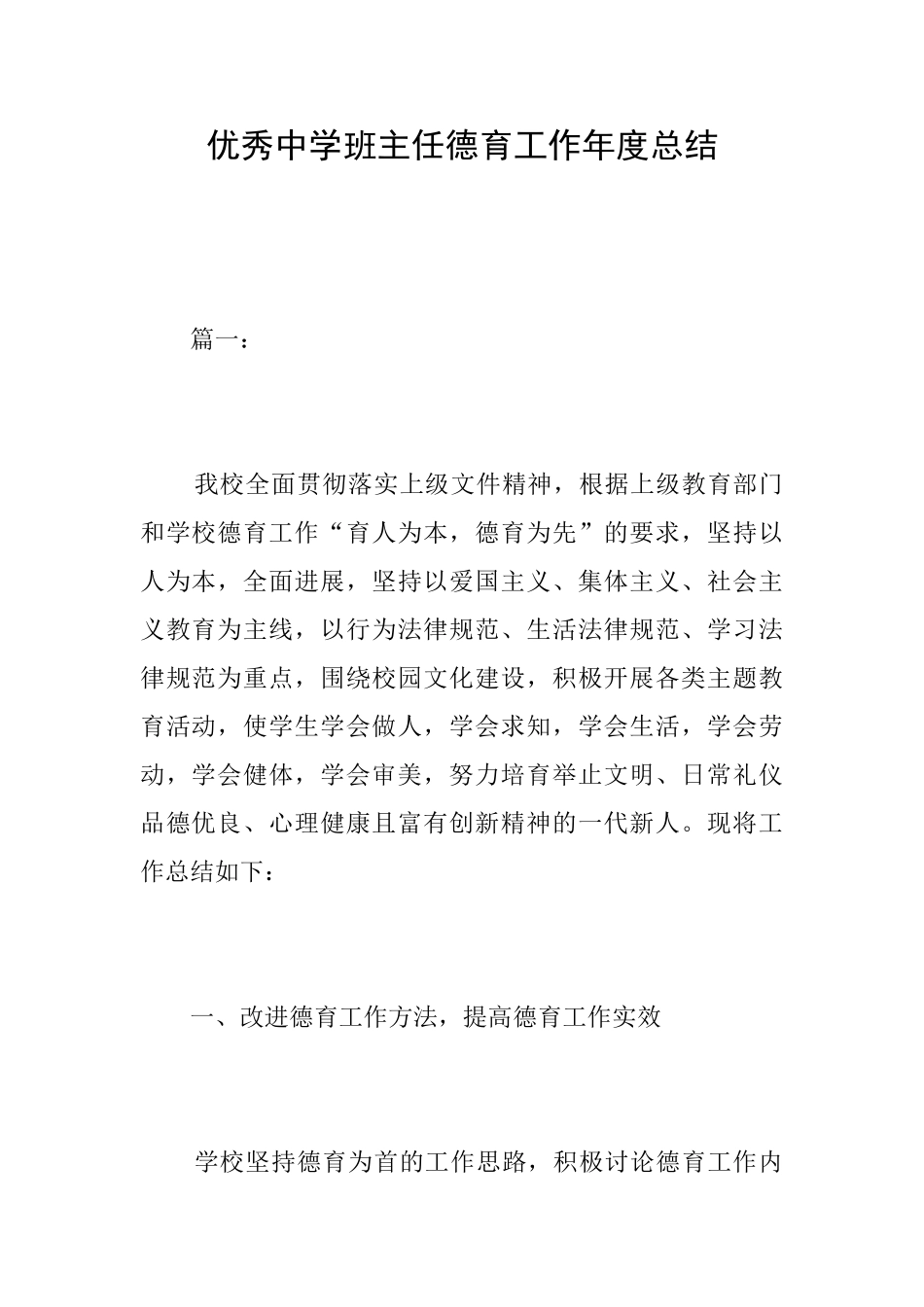 优秀中学班主任德育工作年度总结

篇一：

我校全面贯彻落实上级文件精神，根据上级教育部门和学校德育工作“育人为本，德育为先”的要求，坚持以人为本，全面进展，坚持以爱国主义、集体主义、社会主义教育为主线，以行为法律规范、生活法律规范、学习法律规范为重点，围绕校园文化建设，积极开展各类主题教育活动，使学生学会做人，学会求知，学会生活，学会劳动，学会健体，学会审美，努力培育举止文明、日常礼仪品德优良、心理健康且富有创新精神的一代新人。现将工作总结如下：

一、改进德育工作方法，提高德育工作实效

学校坚持德育为首的工作思路，积极讨论德育工作内